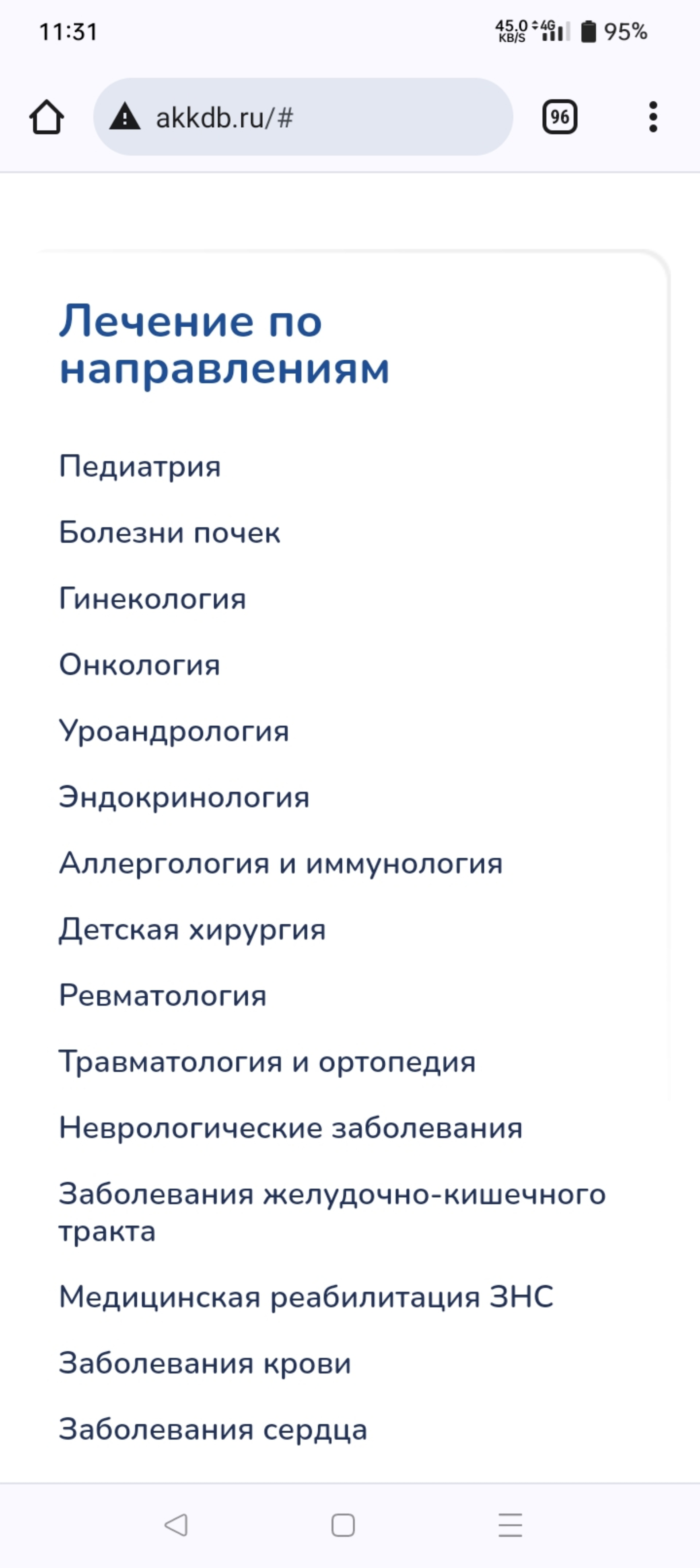 11:31

45.0 KB/S 4G 95%

akkdb.ru/#

96

Лечение по направлениям

Педиатрия

Болезни почек

Гинекология

Онкология

Уроандрология

Эндокринология

Аллергология и иммунология

Детская хирургия

Ревматология

Травматология и ортопедия

Неврологические заболевания

Заболевания желудочно-кишечного тракта

Медицинская реабилитация ЗНС

Заболевания крови

Заболевания сердца